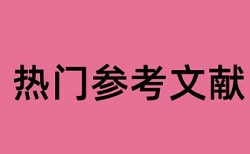 热门参考文献